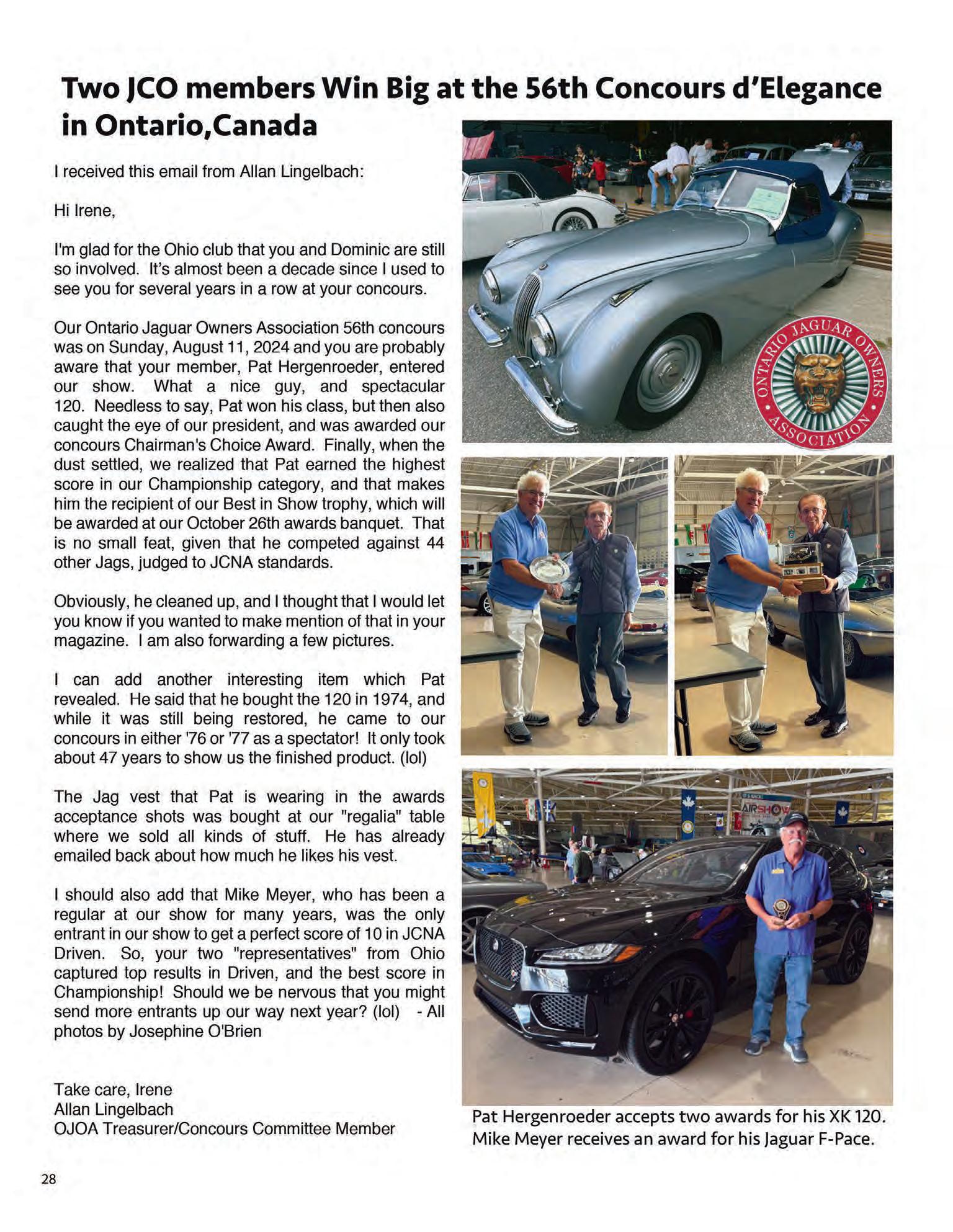 Two JCO members Win Big at the 56th Concours d'Elegance in Ontario,Canada

I received this email from Allan Lingelbach:

Hi Irene,

I'm glad for the Ohio club that you and Dominic are still so involved. It's almost been a decade since I used to see you for several years in a row at your concours.

Our Ontario Jaguar Owners Association 56th concours was on Sunday, August 11, 2024 and you are probably aware that your member, Pat Hergenroeder, entered our show. What a nice guy, and spectacular 120. Needless to say, Pat won his class, but then also caught the eye of our president, and was awarded our concours Chairman's Choice Award. Finally, when the dust settled, we realized that Pat earned the highest score in our Championship category, and that makes him the recipient of our Best in Show trophy, which will be awarded at our October 26th awards banquet. That is no small feat, given that he competed against 44 other Jags, judged to JCNA standards.

Obviously, he cleaned up, and I thought that I would let you know if you wanted to make mention of that in your magazine. I am also forwarding a few pictures.

I can add another interesting item which Pat revealed. He said that he bought the 120 in 1974, and while it was still being restored, he came to our concours in either '76 or '77 as a spectator! It only took about 47 years to show us the finished product. (lol)

The Jag vest that Pat is wearing in the awards acceptance shots was bought at our "regalia" table where we sold all kinds of stuff. He has already emailed back about how much he likes his vest.

I should also add that Mike Meyer, who has been a regular at our show for many years, was the only entrant in our show to get a perfect score of 10 in JCNA Driven. So, your two "representatives" from Ohio captured top results in Driven, and the best score in Championship! Should we be nervous that you might send more entrants up our way next year? (lol) - All photos by Josephine O'Brien

Take care, Irene
Allan Lingelbach
OJOA Treasurer/Concours Committee Member

ONTARIO JAGUAR OWNERS ASSOCIATION

AIRSHOW

Pat Hergenroeder accepts two awards for his XK 120. Mike Meyer receives an award for his Jaguar F-Pace.

28